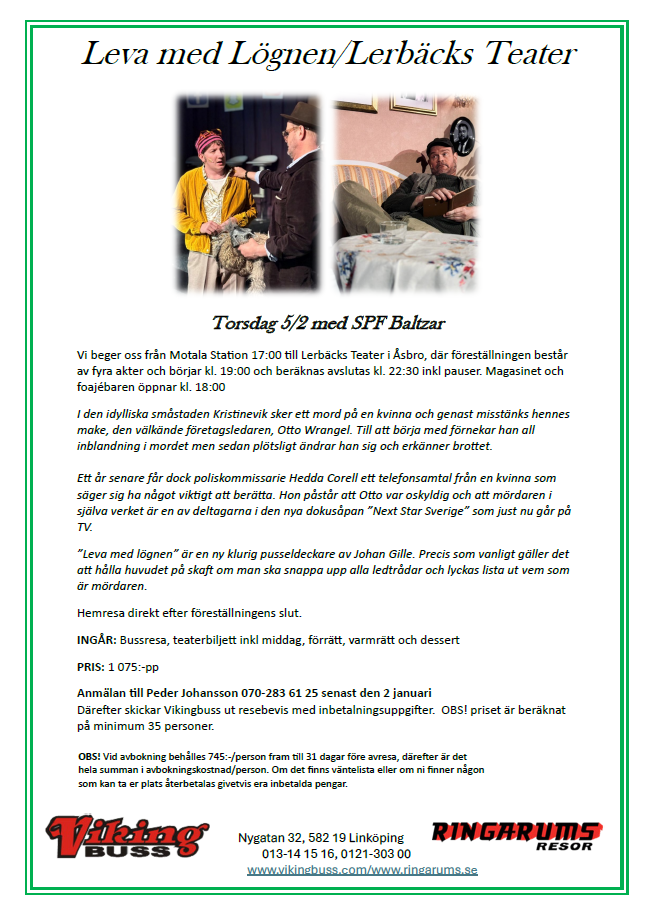 Leva med Lögnen/Lerbäcks Teater

Torsdag 5/2 med SPF Baltzar

Vi beger oss från Motala Station 17:00 till Lerbäcks Teater i Åsbro, där föreställningen består av fyra akter och börjar kl. 19:00 och beräknas avslutas kl. 22:30 inkl pauser. Magasinet och foajébaren öppnar kl. 18:00

I den idylliska småstaden Kristinevik sker ett mord på en kvinna och genast misstänks hennes make, den välkände företagsledaren, Otto Wrangel. Till att börja med förnekar han all inblandning i mordet men sedan plötsligt ändrar han sig och erkänner brottet.

Ett år senare får dock poliskommissarie Hedda Corell ett telefonsamtal från en kvinna som säger sig ha något viktigt att berätta. Hon påstår att Otto var oskyldig och att mördaren i själva verket är en av deltagarna i den nya dokusåpan "Next Star Sverige" som just nu går på TV.

"Leva med lögnen" är en ny klurig pusseldeckare av Johan Gille. Precis som vanligt gäller det att hålla huvudet på skaft om man ska snappa upp alla ledtrådar och lyckas lista ut vem som är mördaren.

Hemresa direkt efter föreställningens slut.

INGÅR: Bussresa, teaterbiljett inkl middag, förrätt, varmrätt och dessert

PRIS: 1 075:-pp

Anmälan till Peder Johansson 070-283 61 25 senast den 2 januari
Därefter skickar Vikingbuss ut resebevis med inbetalningsuppgifter. OBS! priset är beräknat på minimum 35 personer.

OBS! Vid avbokning behålles 745:-/person fram till 31 dagar före avresa, därefter är det hela summan i avbokningskostnad/person. Om det finns väntelista eller om ni finner någon som kan ta er plats återbetalas givetvis era inbetalda pengar.

Viking BUSS

Nygatan 32, 582 19 Linköping
013-14 15 16, 0121-303 00
www.vikingbuss.com/www.ringarums.se

RINGARUMS RESOR